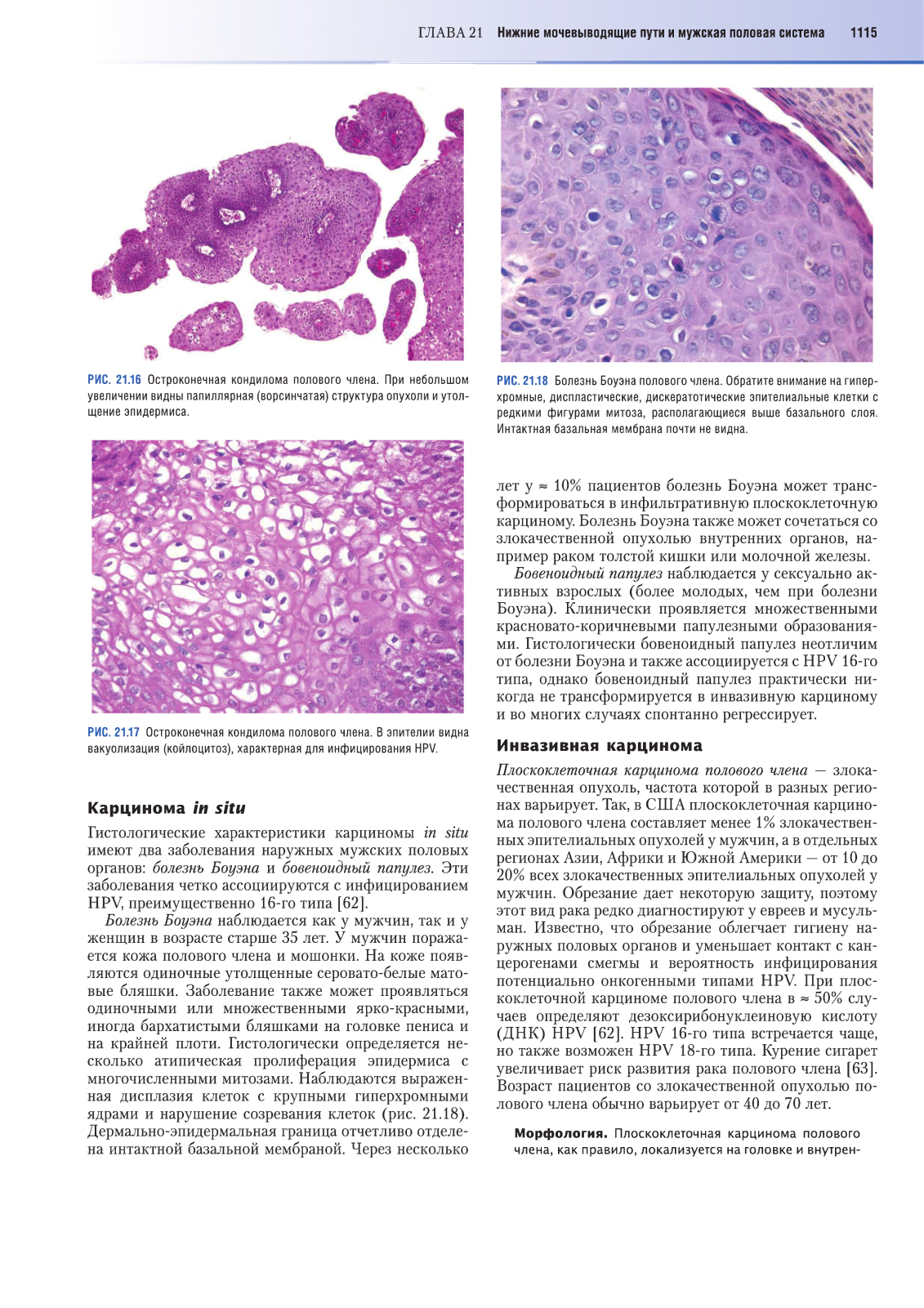 ГЛАВА 21 Нижние мочевыводящие пути и мужская половая система 1115

РИС. 21.16 Остроконечная кондилома полового члена. При небольшом увеличении видны папиллярная (ворсинчатая) структура опухоли и утолщение эпидермиса.

РИС. 21.17 Остроконечная кондилома полового члена. В эпителии видна вакуолизация (койлоцитоз), характерная для инфицирования HPV.

Карцинома in situ

Гистологические характеристики карциномы in situ имеют два заболевания наружных мужских половых органов: болезнь Боуэна и бовеноидный папулез. Эти заболевания четко ассоциируются с инфицированием HPV, преимущественно 16-го типа [62].

Болезнь Боуэна наблюдается как у мужчин, так и у женщин в возрасте старше 35 лет. У мужчин поражается кожа полового члена и мошонки. На коже появляются одиночные утолщенные серовато-белые матовые бляшки. Заболевание также может проявляться одиночными или множественными ярко-красными, иногда бархатистыми бляшками на головке пениса и на крайней плоти. Гистологически определяется несколько атипическая пролиферация эпидермиса с многочисленными митозами. Наблюдаются выраженная дисплазия клеток с крупными гиперхромными ядрами и нарушение созревания клеток (рис. 21.18). Дермально-эпидермальная граница отчетливо отделена интактной базальной мембраной. Через несколько

РИС. 21.18 Болезнь Боуэна полового члена. Обратите внимание на гиперхромные, диспластические, дискератотические эпителиальные клетки с редкими фигурами митоза, располагающиеся выше базального слоя. Интактная базальная мембрана почти не видна.

лет у ≈ 10% пациентов болезнь Боуэна может трансформироваться в инфильтративную плоскоклеточную карциному. Болезнь Боуэна также может сочетаться со злокачественной опухолью внутренних органов, например раком толстой кишки или молочной железы.

Бовеноидный папулез наблюдается у сексуально активных взрослых (более молодых, чем при болезни Боуэна). Клинически проявляется множественными красновато-коричневыми папулезными образованиями. Гистологически бовеноидный папулез неотличим от болезни Боуэна и также ассоциируется с HPV 16-го типа, однако бовеноидный папулез практически никогда не трансформируется в инвазивную карциному и во многих случаях спонтанно регрессирует.

Инвазивная карцинома

Плоскоклеточная карцинома полового члена — злокачественная опухоль, частота которой в разных регионах варьирует. Так, в США плоскоклеточная карцинома полового члена составляет менее 1% злокачественных эпителиальных опухолей у мужчин, а в отдельных регионах Азии, Африки и Южной Америки — от 10 до 20% всех злокачественных эпителиальных опухолей у мужчин. Обрезание дает некоторую защиту, поэтому этот вид рака редко диагностируют у евреев и мусульман. Известно, что обрезание облегчает гигиену наружных половых органов и уменьшает контакт с канцерогенами смегмы и вероятность инфицирования потенциально онкогенными типами HPV. При плоскоклеточной карциноме полового члена в ≈ 50% случаев определяют дезоксирибонуклеиновую кислоту (ДНК) HPV [62]. HPV 16-го типа встречается чаще, но также возможен HPV 18-го типа. Курение сигарет увеличивает риск развития рака полового члена [63]. Возраст пациентов со злокачественной опухолью полового члена обычно варьирует от 40 до 70 лет.

Морфология. Плоскоклеточная карцинома полового члена, как правило, локализуется на головке и внутрен-